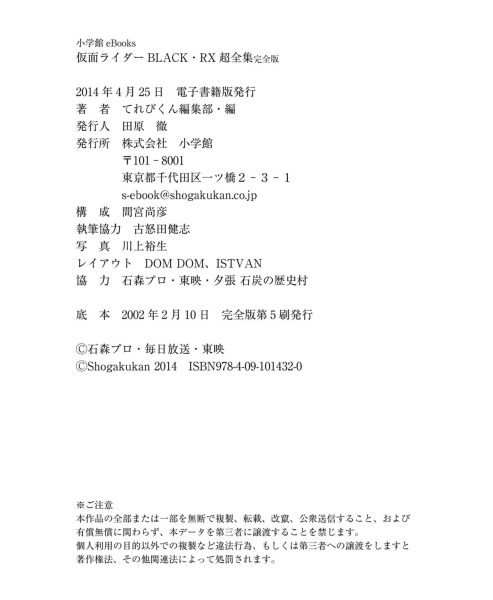 小学館 eBooks
仮面ライダー BLACK・RX 超全集完全版

2014 年 4 月 25 日　電子書籍版発行
著　者　てれびくん編集部・編
発行人　田原　徹
発行所　株式会社　小学館
〒101－8001
東京都千代田区一ツ橋２－３－１
s-ebook@shogakukan.co.jp
構　成　間宮尚彦
執筆協力　古怒田健志
写　真　川上裕生
レイアウト　DOM DOM、ISTVAN
協　力　石森プロ・東映・夕張 石炭の歴史村

底　本　2002 年 2 月 10 日　完全版第 5 刷発行

Ⓒ石森プロ・毎日放送・東映
ⒸShogakukan 2014　ISBN978-4-09-101432-0

※ご注意
本作品の全部または一部を無断で複製、転載、改竄、公衆送信すること、および有償無償に関わらず、本データを第三者に譲渡することを禁じます。
個人利用の目的以外での複製など違法行為、もしくは第三者への譲渡をしますと著作権法、その他関連法によって処罰されます。